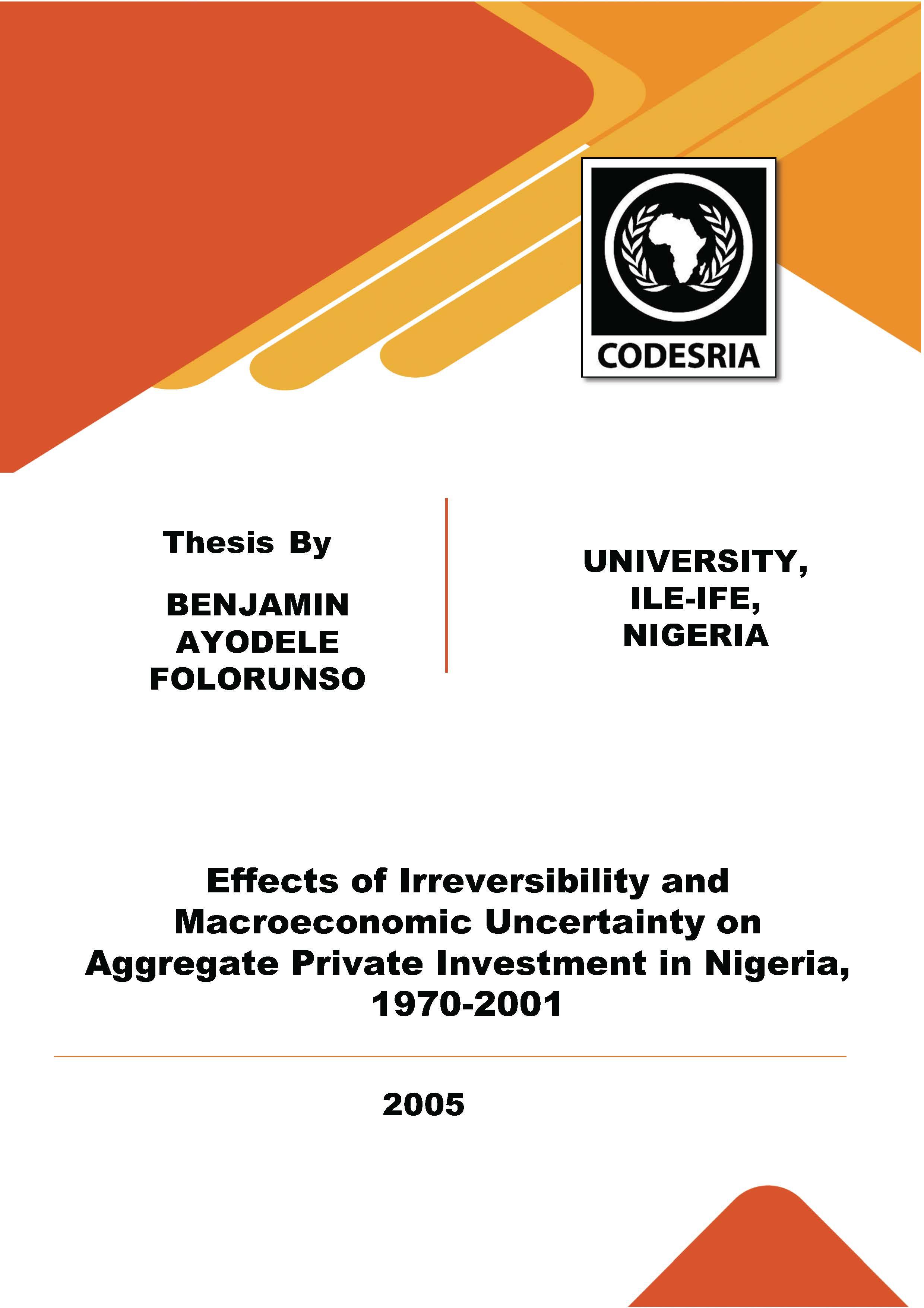 CODESRIA

Thesis By

BENJAMIN AYODELE FOLORUNSO

UNIVERSITY, ILE-IFE, NIGERIA

Effects of Irreversibility and Macroeconomic Uncertainty on Aggregate Private Investment in Nigeria, 1970-2001

2005